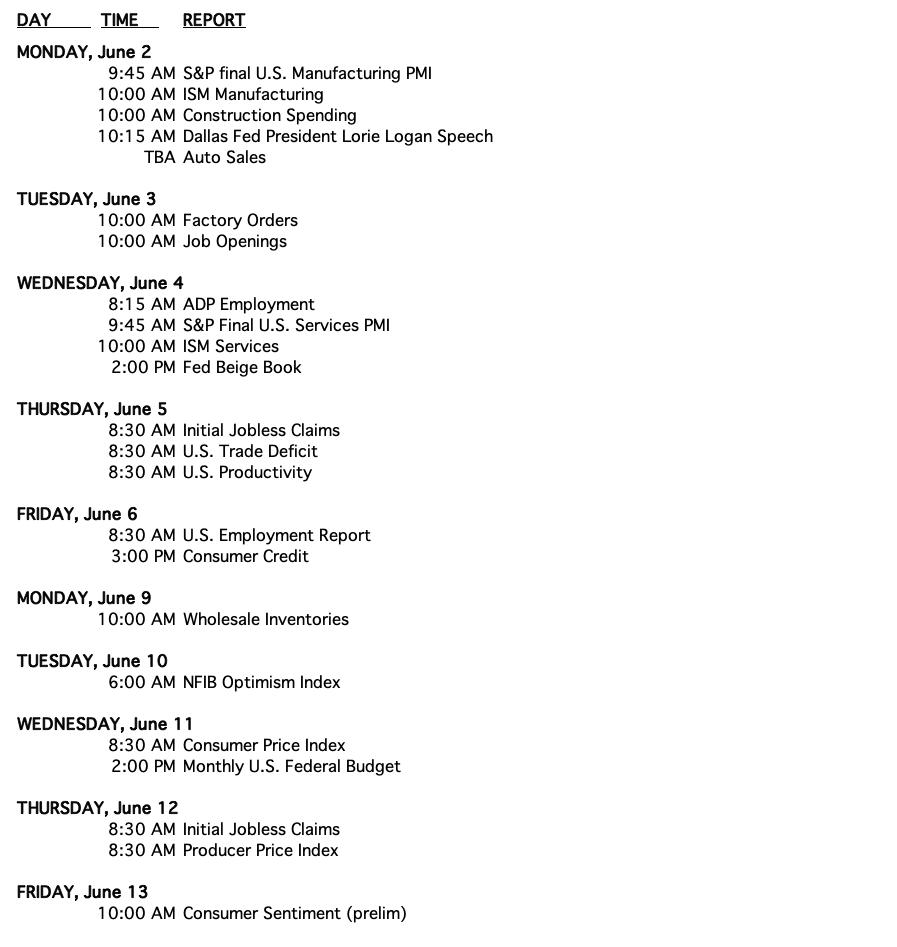 DAY TIME REPORT

MONDAY, June 2
9:45 AM S&P final U.S. Manufacturing PMI
10:00 AM ISM Manufacturing
10:00 AM Construction Spending
10:15 AM Dallas Fed President Lorie Logan Speech
TBA Auto Sales

TUESDAY, June 3
10:00 AM Factory Orders
10:00 AM Job Openings

WEDNESDAY, June 4
8:15 AM ADP Employment
9:45 AM S&P Final U.S. Services PMI
10:00 AM ISM Services
2:00 PM Fed Beige Book

THURSDAY, June 5
8:30 AM Initial Jobless Claims
8:30 AM U.S. Trade Deficit
8:30 AM U.S. Productivity

FRIDAY, June 6
8:30 AM U.S. Employment Report
3:00 PM Consumer Credit

MONDAY, June 9
10:00 AM Wholesale Inventories

TUESDAY, June 10
6:00 AM NFIB Optimism Index

WEDNESDAY, June 11
8:30 AM Consumer Price Index
2:00 PM Monthly U.S. Federal Budget

THURSDAY, June 12
8:30 AM Initial Jobless Claims
8:30 AM Producer Price Index

FRIDAY, June 13
10:00 AM Consumer Sentiment (prelim)